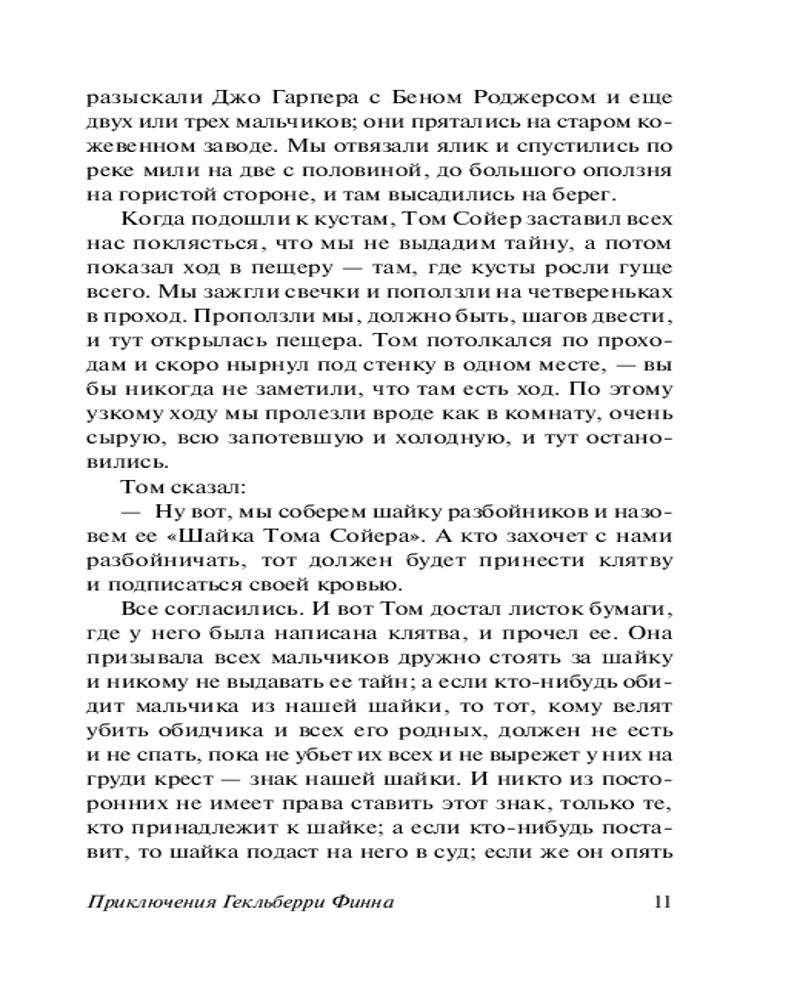 разыскали Джо Гарпера с Беном Роджерсом и еще двух или трех мальчиков; они прятались на старом кожевенном заводе. Мы отвязали ялик и спустились по реке мили на две с половиной, до большого оползня на гористой стороне, и там высадились на берег.

Когда подошли к кустам, Том Сойер заставил всех нас поклясться, что мы не выдадим тайну, а потом показал ход в пещеру — там, где кусты росли гуще всего. Мы зажгли свечки и поползли на четвереньках в проход. Проползли мы, должно быть, шагов двести, и тут открылась пещера. Том потолкался по проходам и скоро нырнул под стенку в одном месте, — вы бы никогда не заметили, что там есть ход. По этому узкому ходу мы пролезли вроде как в комнату, очень сырую, всю запотевшую и холодную, и тут остановились.

Том сказал:

— Ну вот, мы соберем шайку разбойников и назовем ее «Шайка Тома Сойера». А кто захочет с нами разбойничать, тот должен будет принести клятву и подписаться своей кровью.

Все согласились. И вот Том достал листок бумаги, где у него была написана клятва, и прочел ее. Она призывала всех мальчиков дружно стоять за шайку и никому не выдавать ее тайн; а если кто-нибудь обидит мальчика из нашей шайки, то тот, кому велят убить обидчика и всех его родных, должен не есть и не спать, пока не убьет их всех и не вырежет у них на груди крест — знак нашей шайки. И никто из посторонних не имеет права ставить этот знак, только те, кто принадлежит к шайке; а если кто-нибудь поставит, то шайка подаст на него в суд; если же он опять

Приключения Гекльберри Финна 11